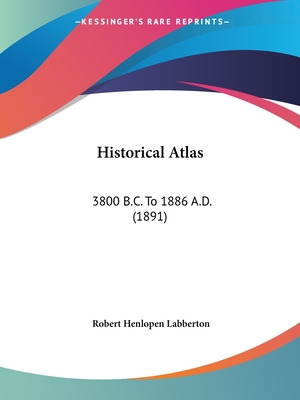 —KESSINGER'S RARE REPRINTS—

Historical Atlas

3800 B.C. To 1886 A.D.
(1891)

Robert Henlopen Labberton